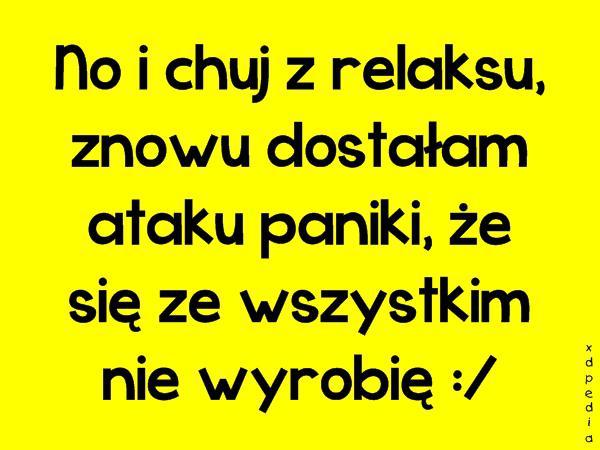 No i chuj z relaksu, znowu dostałam ataku paniki, że się ze wszystkim nie wyrobię :/

xdpedia